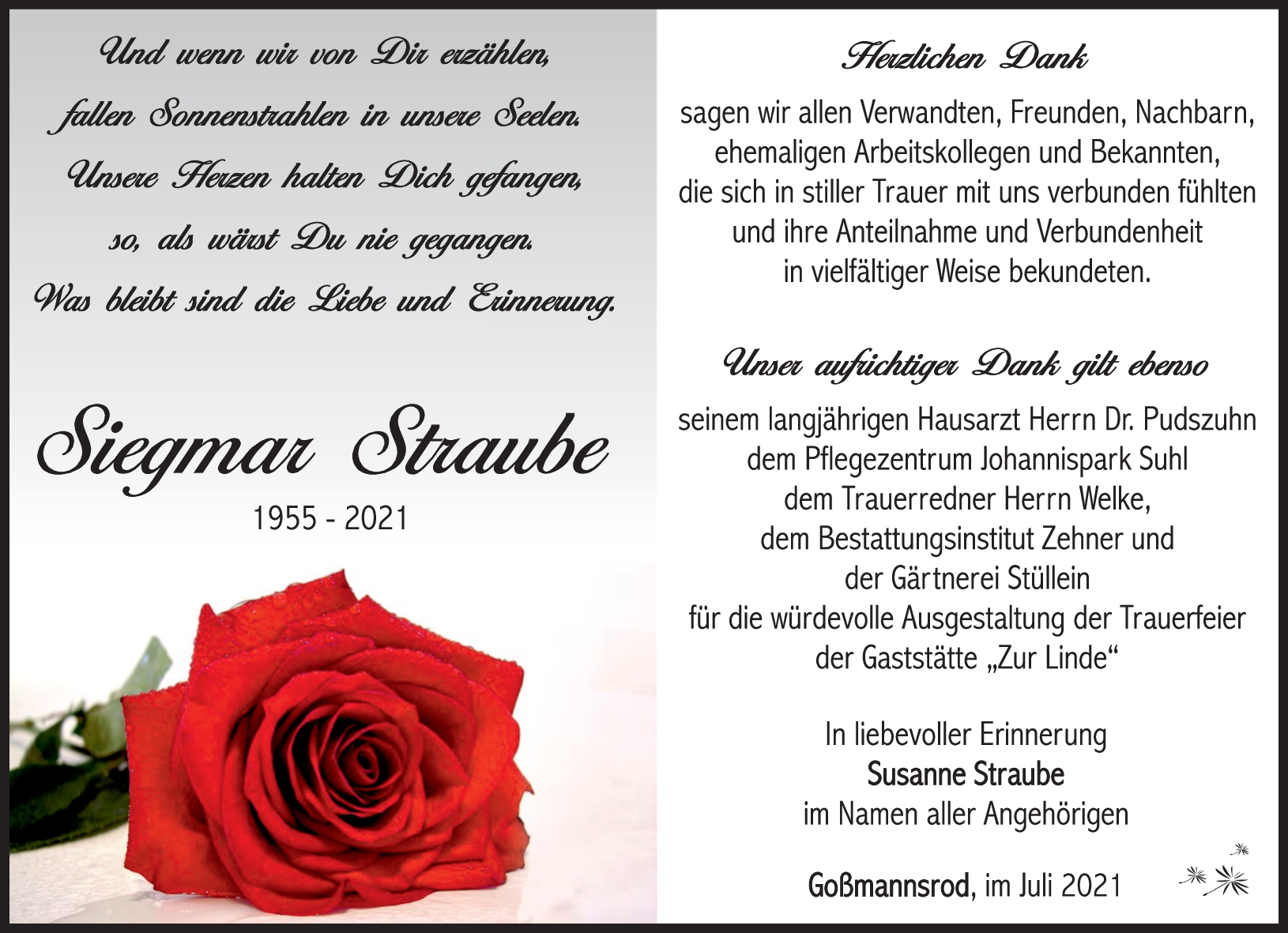 Und wenn wir von Dir erzählen,
fallen Sonnenstrahlen in unsere Seelen.
Unsere Herzen halten Dich gefangen,
so, als wärst Du nie gegangen.
Was bleibt sind die Liebe und Erinnerung.

Siegmar Straube

1955 - 2021

Herzlichen Dank

sagen wir allen Verwandten, Freunden, Nachbarn, ehemaligen Arbeitskollegen und Bekannten, die sich in stiller Trauer mit uns verbunden fühlten und ihre Anteilnahme und Verbundenheit in vielfältiger Weise bekundeten.

Unser aufrichtiger Dank gilt ebenso

seinem langjährigen Hausarzt Herrn Dr. Pudszuhn
dem Pflegezentrum Johannispark Suhl
dem Trauerredner Herrn Welke,
dem Bestattungsinstitut Zehner und
der Gärtnerei Stüllein
für die würdevolle Ausgestaltung der Trauerfeier
der Gaststätte „Zur Linde“

In liebevoller Erinnerung
Susanne Straube
im Namen aller Angehörigen

Goßmannsrod, im Juli 2021